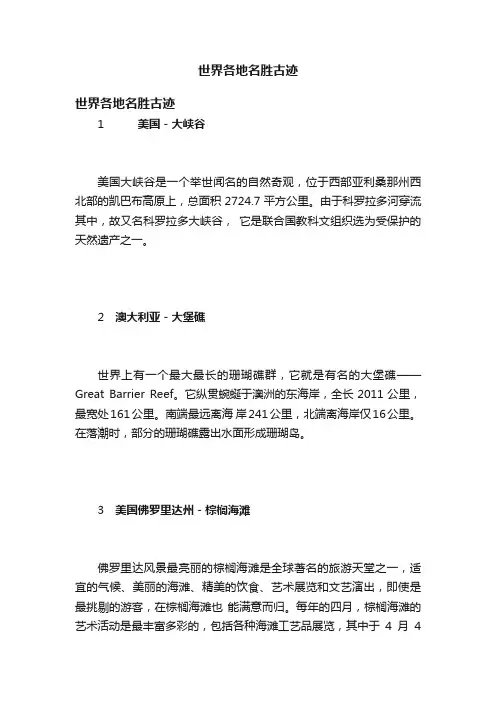 世界各地名胜古迹

世界各地名胜古迹

1 美国 - 大峡谷

美国大峡谷是一个举世闻名的自然奇观，位于西部亚利桑那州西北部的凯巴布高原上，总面积 2724.7 平方公里。由于科罗拉多河穿流其中，故又名科罗拉多大峡谷， 它是联合国教科文组织选为受保护的天然遗产之一。

2 澳大利亚 - 大堡礁

世界上有一个最大最长的珊瑚礁群，它就是有名的大堡礁——Great Barrier Reef。它纵贯蜿蜒于澳洲的东海岸，全长 2011 公里，最宽处 161 公里。南端最远离海 岸 241 公里，北端离海岸仅 16 公里。在落潮时，部分的珊瑚礁露出水面形成珊瑚岛。

3 美国佛罗里达州 - 棕榈海滩

佛罗里达风景最亮丽的棕榈海滩是全球著名的旅游天堂之一，适宜的气候、美丽的海滩、精美的饮食、艺术展览和文艺演出，即使是最挑剔的游客，在棕榈海滩也 能满意而归。每年的四月，棕榈海滩的艺术活动是最丰富多彩的，包括各种海滩工艺品展览，其中于 4 月 4